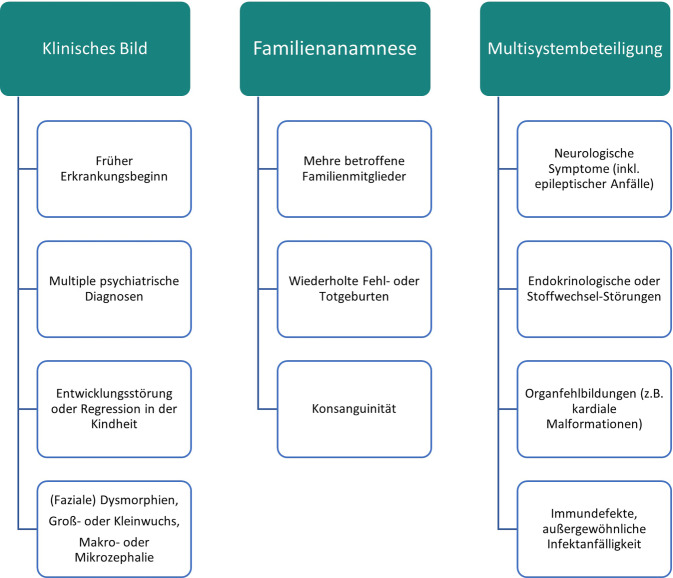 Klinisches Bild

Früher Erkrankungsbeginn

Multiple psychiatrische Diagnosen

Entwicklungsstörung oder Regression in der Kindheit

(Faziale) Dysmorphien, Groß- oder Kleinwuchs, Makro- oder Mikrozephalie

Familienanamnese

Mehre betroffene Familienmitglieder

Wiederholte Fehl- oder Totgeburten

Konsanguinität

Multisystembeteiligung

Neurologische Symptome (inkl. epileptischer Anfälle)

Endokrinologische oder Stoffwechsel-Störungen

Organfehlbildungen (z.B. kardiale Malformationen)

Immundefekte, außergewöhnliche Infektanfälligkeit